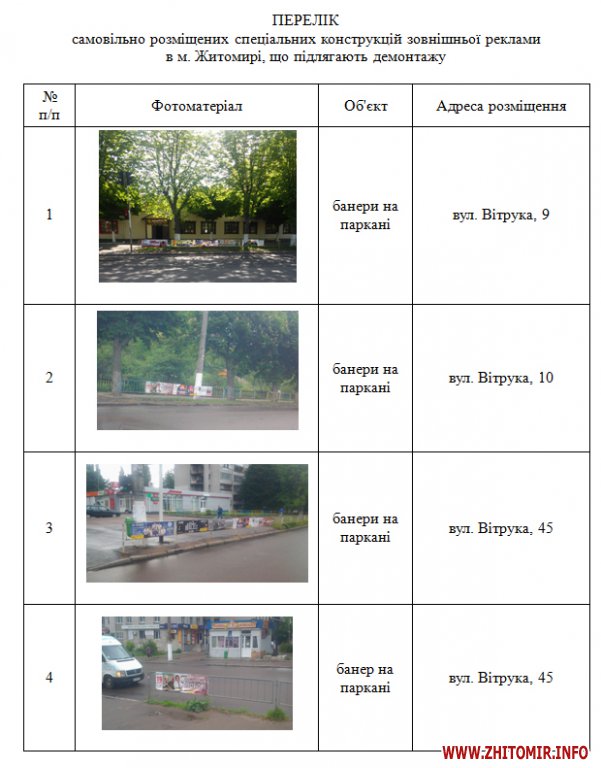 ПЕРЕЛІК
самовільно розміщених спеціальних конструкцій зовнішньої реклами в м. Житомирі, що підлягають демонтажу

| № п/п | Фотоматеріал | Об'єкт | Адреса розміщення |
|---|---|---|---|
| 1 | | банери на паркані | вул. Вітрука, 9 |
| 2 | | банери на паркані | вул. Вітрука, 10 |
| 3 | | банери на паркані | вул. Вітрука, 45 |
| 4 | | банер на паркані | вул. Вітрука, 45 |

WWW.ZHITOMIR.INFO